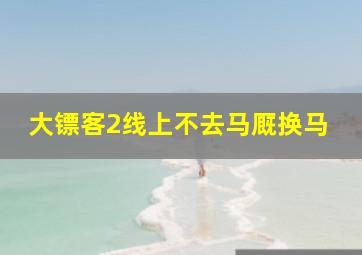 大镖客2线上不去马厩换马